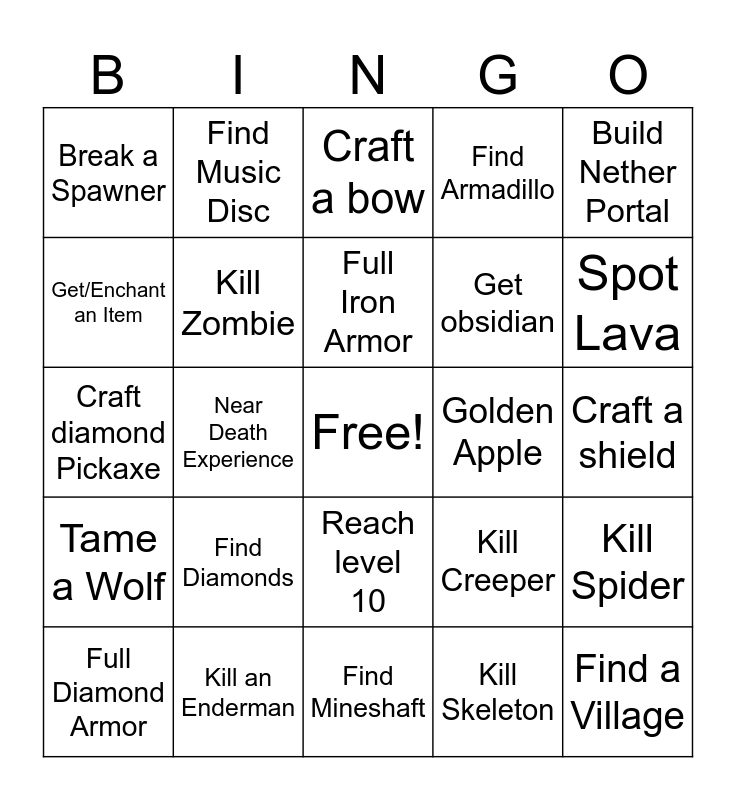 | B | I | N | G | O |
|---|---|---|---|---|
| Break a Spawner | Find Music Disc | Craft a bow | Find Armadillo | Build Nether Portal |
| Get/Enchant an Item | Kill Zombie | Full Iron Armor | Get obsidian | Spot Lava |
| Craft diamond Pickaxe | Near Death Experience | Free! | Golden Apple | Craft a shield |
| Tame a Wolf | Find Diamonds | Reach level 10 | Kill Creeper | Kill Spider |
| Full Diamond Armor | Kill an Enderman | Find Mineshaft | Kill Skeleton | Find a Village |